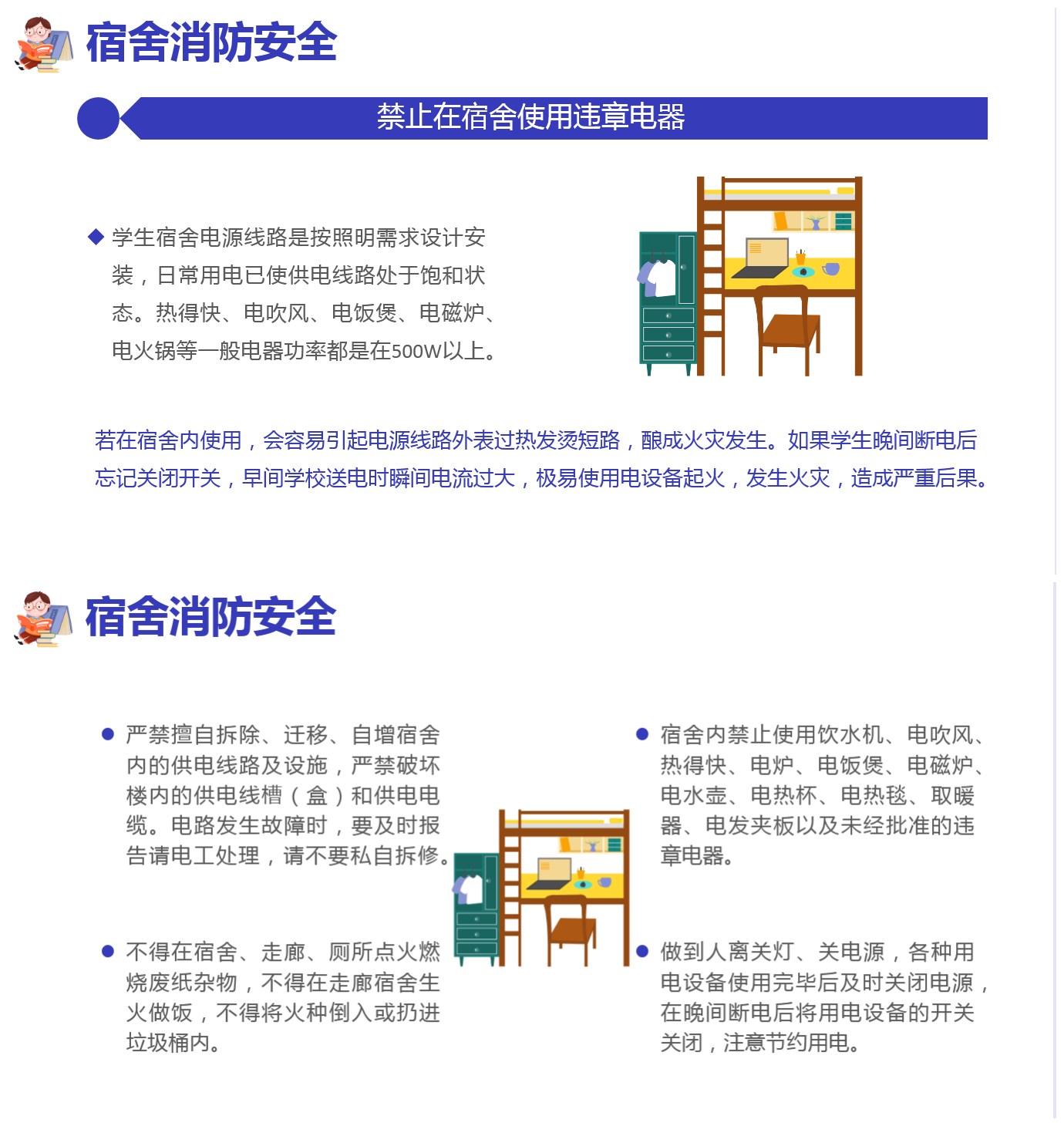 宿舍消防安全

禁止在宿舍使用违章电器

◆ 学生宿舍电源线路是按照明需求设计安装，日常用电已使供电线路处于饱和状态。热得快、电吹风、电饭煲、电磁炉、电火锅等一般电器功率都是在500W以上。

若在宿舍内使用，会容易引起电源线路外表过热发烫短路，酿成火灾发生。如果学生晚间断电后忘记关闭开关，早间学校送电时瞬间电流过大，极易使用电设备起火，发生火灾，造成严重后果。

宿舍消防安全

● 严禁擅自拆除、迁移、自增宿舍内的供电线路及设施，严禁破坏楼内的供电线槽（盒）和供电电缆。电路发生故障时，要及时报告请电工处理，请不要私自拆修。

● 不得在宿舍、走廊、厕所点火燃烧废纸杂物，不得在走廊宿舍生火做饭，不得将火种倒入或扔进垃圾桶内。

● 宿舍内禁止使用饮水机、电吹风、热得快、电炉、电饭煲、电磁炉、电水壶、电热杯、电热毯、取暖器、电发夹板以及未经批准的违章电器。

● 做到人离关灯、关电源，各种用电设备使用完毕后及时关闭电源，在晚间断电后将用电设备的开关关闭，注意节约用电。